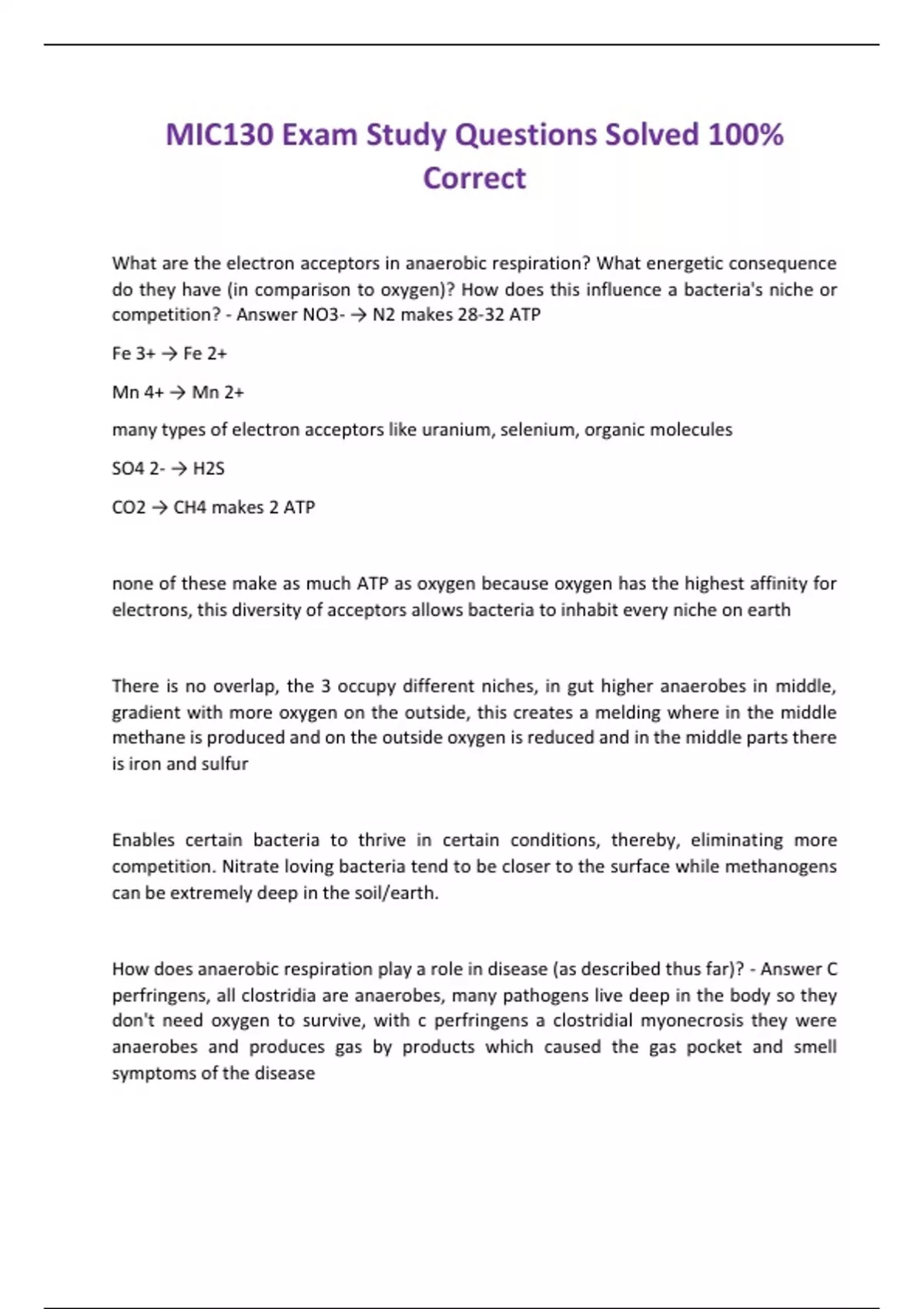 MIC130 Exam Study Questions Solved 100% Correct

What are the electron acceptors in anaerobic respiration? What energetic consequence do they have (in comparison to oxygen)? How does this influence a bacteria's niche or competition? - Answer NO3- → N2 makes 28-32 ATP

Fe 3+ → Fe 2+

Mn 4+ → Mn 2+

many types of electron acceptors like uranium, selenium, organic molecules

SO4 2- → H2S

CO2 → CH4 makes 2 ATP

none of these make as much ATP as oxygen because oxygen has the highest affinity for electrons, this diversity of acceptors allows bacteria to inhabit every niche on earth

There is no overlap, the 3 occupy different niches, in gut higher anaerobes in middle, gradient with more oxygen on the outside, this creates a melding where in the middle methane is produced and on the outside oxygen is reduced and in the middle parts there is iron and sulfur

Enables certain bacteria to thrive in certain conditions, thereby, eliminating more competition. Nitrate loving bacteria tend to be closer to the surface while methanogens can be extremely deep in the soil/earth.

How does anaerobic respiration play a role in disease (as described thus far)? - Answer C perfringens, all clostridia are anaerobes, many pathogens live deep in the body so they don't need oxygen to survive, with c perfringens a clostridial myonecrosis they were anaerobes and produces gas by products which caused the gas pocket and smell symptoms of the disease